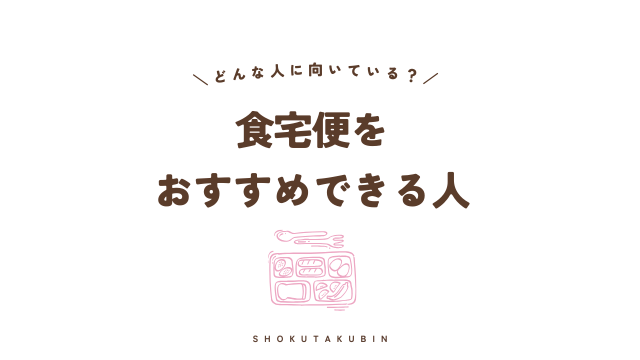 ＼どんな人に向いている？／

食宅便を
おすすめできる人

SHOKUTAKUBIN